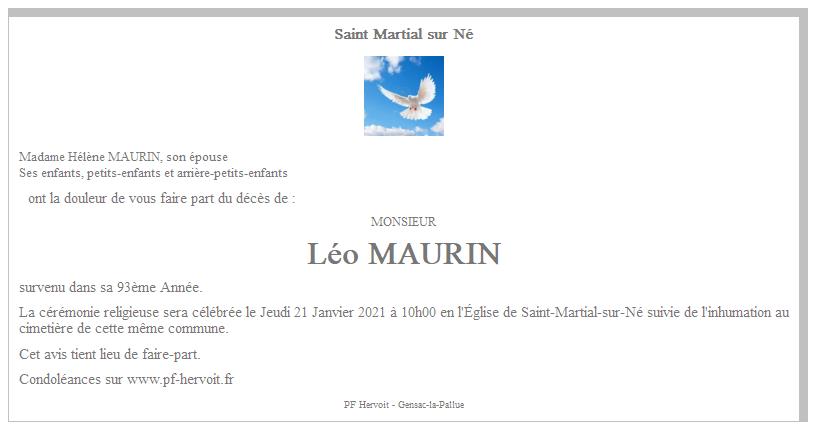 Saint Martial sur Né

Madame Hélène MAURIN, son épouse
Ses enfants, petits-enfants et arrière-petits-enfants

ont la douleur de vous faire part du décès de :

MONSIEUR

Léo MAURIN

survenu dans sa 93ème Année.

La cérémonie religieuse sera célébrée le Jeudi 21 Janvier 2021 à 10h00 en l'Église de Saint-Martial-sur-Né suivie de l'inhumation au cimetière de cette même commune.

Cet avis tient lieu de faire-part.

Condoléances sur www.pf-hervoit.fr

PF Hervoit - Gensac-la-Pallue